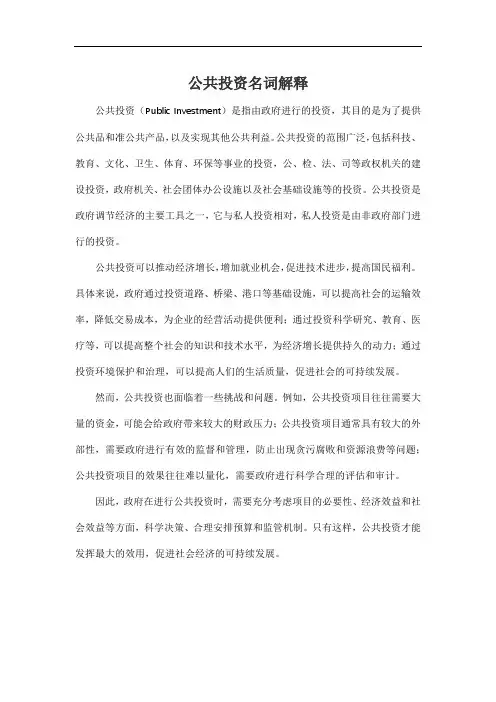 公共投资名词解释

公共投资（Public Investment）是指由政府进行的投资，其目的是为了提供公共品和准公共产品，以及实现其他公共利益。公共投资的范围广泛，包括科技、教育、文化、卫生、体育、环保等事业的投资，公、检、法、司等政权机关的建设投资，政府机关、社会团体办公设施以及社会基础设施等的投资。公共投资是政府调节经济的主要工具之一，它与私人投资相对，私人投资是由非政府部门进行的投资。

公共投资可以推动经济增长，增加就业机会，促进技术进步，提高国民福利。具体来说，政府通过投资道路、桥梁、港口等基础设施，可以提高社会的运输效率，降低交易成本，为企业的经营活动提供便利；通过投资科学研究、教育、医疗等，可以提高整个社会的知识和技术水平，为经济增长提供持久的动力；通过投资环境保护和治理，可以提高人们的生活质量，促进社会的可持续发展。

然而，公共投资也面临着一些挑战和问题。例如，公共投资项目往往需要大量的资金，可能会给政府带来较大的财政压力；公共投资项目通常具有较大的外部性，需要政府进行有效的监督和管理，防止出现贪污腐败和资源浪费等问题；公共投资项目的效果往往难以量化，需要政府进行科学合理的评估和审计。

因此，政府在进行公共投资时，需要充分考虑项目的必要性、经济效益和社会效益等方面，科学决策、合理安排预算和监管机制。只有这样，公共投资才能发挥最大的效用，促进社会经济的可持续发展。